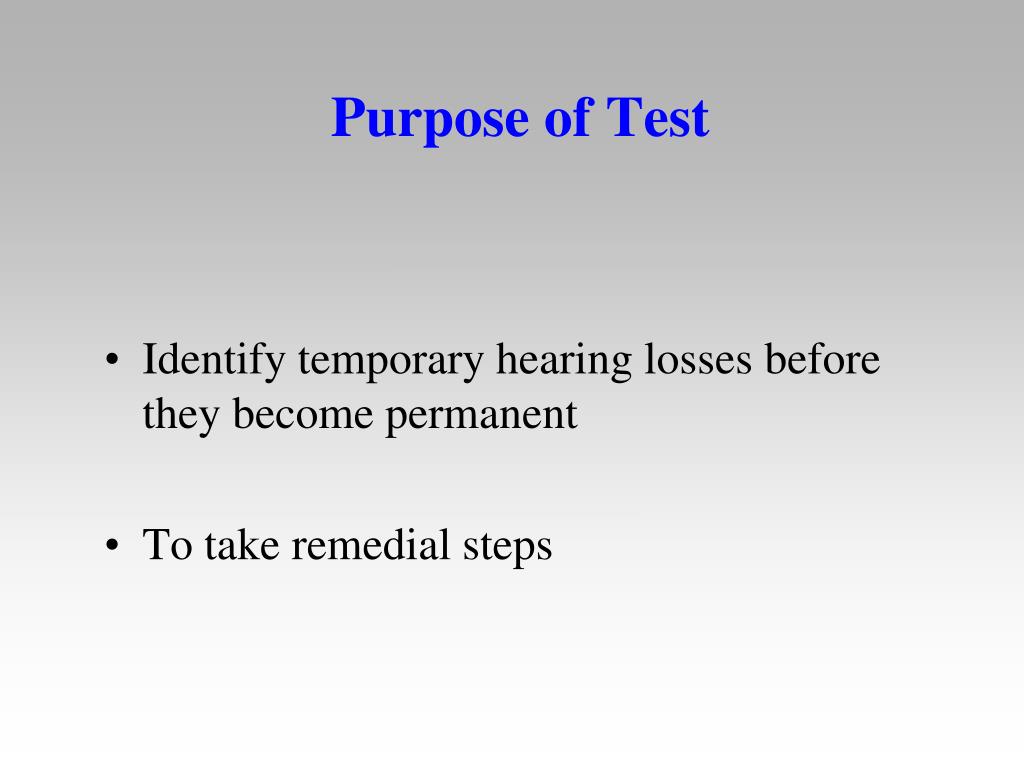 Purpose of Test

• Identify temporary hearing losses before they become permanent

• To take remedial steps